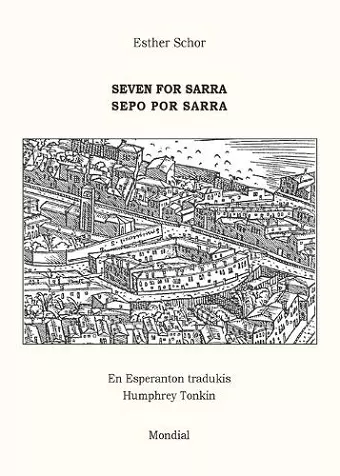 Esther Schor

SEVEN FOR SARRA
SEPO POR SARRA

En Esperanton tradukis
Humphrey Tonkin

Mondial